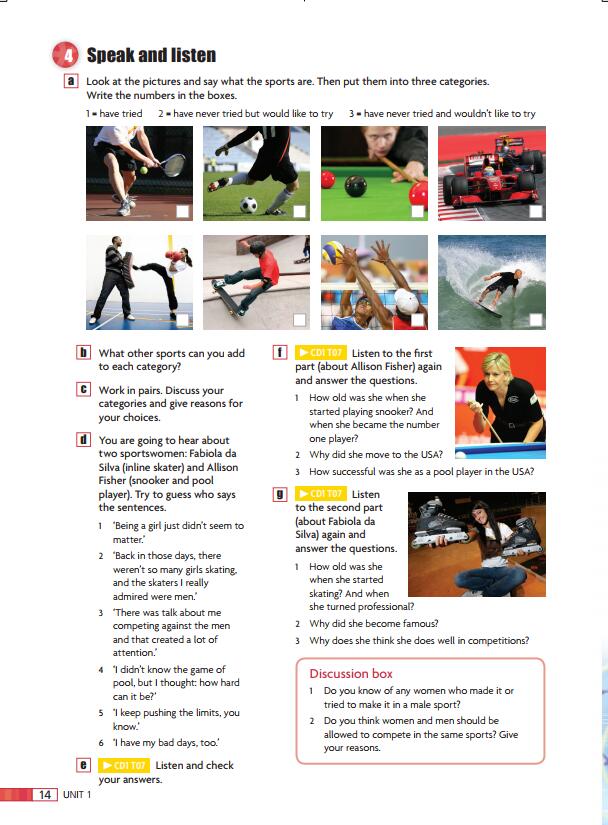 4 Speak and listen

a Look at the pictures and say what the sports are. Then put them into three categories. Write the numbers in the boxes.

1 = have tried 2 = have never tried but would like to try 3 = have never tried and wouldn't like to try

b What other sports can you add to each category?

c Work in pairs. Discuss your categories and give reasons for your choices.

d You are going to hear about two sportswomen: Fabiola da Silva (inline skater) and Allison Fisher (snooker and pool player). Try to guess who says the sentences.

1 'Being a girl just didn't seem to matter.'
2 'Back in those days, there weren't so many girls skating, and the skaters I really admired were men.'
3 'There was talk about me competing against the men and that created a lot of attention.'
4 'I didn't know the game of pool, but I thought: how hard can it be?'
5 'I keep pushing the limits, you know.'
6 'I have my bad days, too.'

e CD1 T07 Listen and check your answers.

f CD1 T07 Listen to the first part (about Allison Fisher) again and answer the questions.

1 How old was she when she started playing snooker? And when she became the number one player?
2 Why did she move to the USA?
3 How successful was she as a pool player in the USA?

g CD1 T07 Listen to the second part (about Fabiola da Silva) again and answer the questions.

1 How old was she when she started skating? And when she turned professional?
2 Why did she become famous?
3 Why does she think she does well in competitions?

Discussion box

1 Do you know of any women who made it or tried to make it in a male sport?
2 Do you think women and men should be allowed to compete in the same sports? Give your reasons.

14 UNIT 1